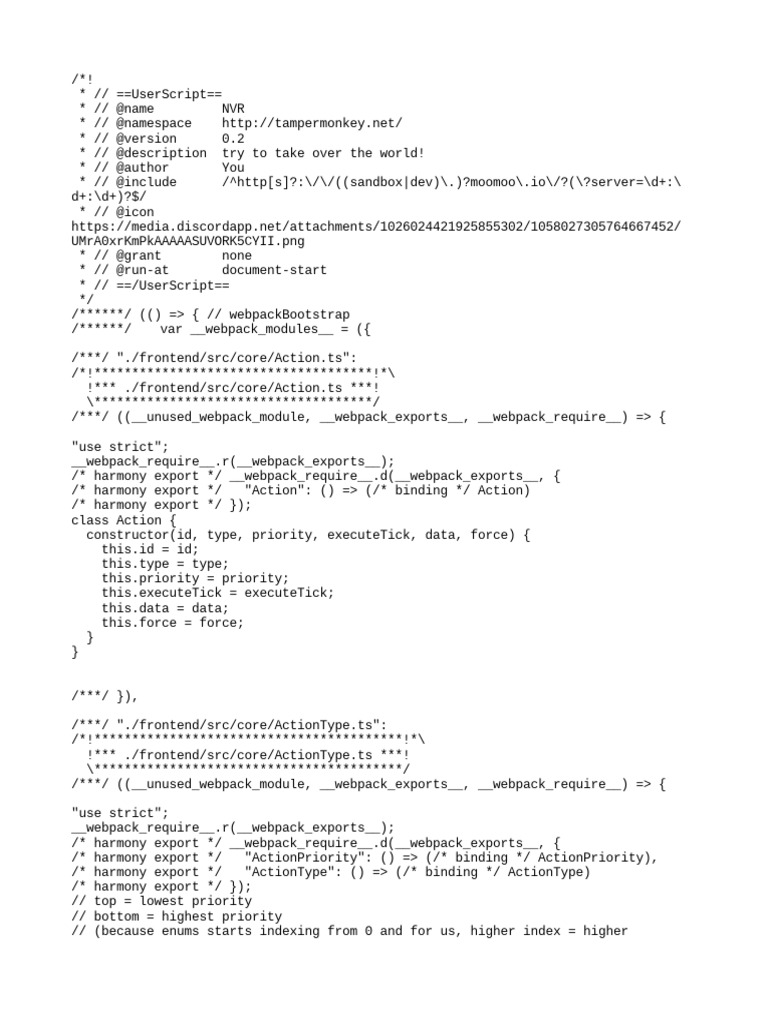 /*!
 * // ==UserScript==
 * // @name         NVR
 * // @namespace    http://tampermonkey.net/
 * // @version      0.2
 * // @description  try to take over the world!
 * // @author       You
 * // @include      /^http[s]?:\/\/((sandbox|dev)\.)?moomoo\.io\/?(\?server=\d+:\d+:\d+)?$/
 * // @icon
https://media.discordapp.net/attachments/1026024421925855302/1058027305764667452/UMrA0xrKmPkAAAAASUVORK5CYII.png
 * // @grant        none
 * // @run-at       document-start
 * // ==/UserScript==
 */
/******/ (() => { // webpackBootstrap
/******/    var __webpack_modules__ = ({

/***/ "./frontend/src/core/Action.ts":
/*!*************************************!*\
  !*** ./frontend/src/core/Action.ts ***!
  \*************************************/
/***/ ((__unused_webpack_module, __webpack_exports__, __webpack_require__) => {

"use strict";
__webpack_require__.r(__webpack_exports__);
/* harmony export */ __webpack_require__.d(__webpack_exports__, {
/* harmony export */   "Action": () => (/* binding */ Action)
/* harmony export */ });
class Action {
  constructor(id, type, priority, executeTick, data, force) {
    this.id = id;
    this.type = type;
    this.priority = priority;
    this.executeTick = executeTick;
    this.data = data;
    this.force = force;
  }
}


/***/ }),

/***/ "./frontend/src/core/ActionType.ts":
/*!*****************************************!*\
  !*** ./frontend/src/core/ActionType.ts ***!
  \*****************************************/
/***/ ((__unused_webpack_module, __webpack_exports__, __webpack_require__) => {

"use strict";
__webpack_require__.r(__webpack_exports__);
/* harmony export */ __webpack_require__.d(__webpack_exports__, {
/* harmony export */   "ActionPriority": () => (/* binding */ ActionPriority),
/* harmony export */   "ActionType": () => (/* binding */ ActionType)
/* harmony export */ });
// top = lowest priority
// bottom = highest priority
// (because enums starts indexing from 0 and for us, higher index = higher